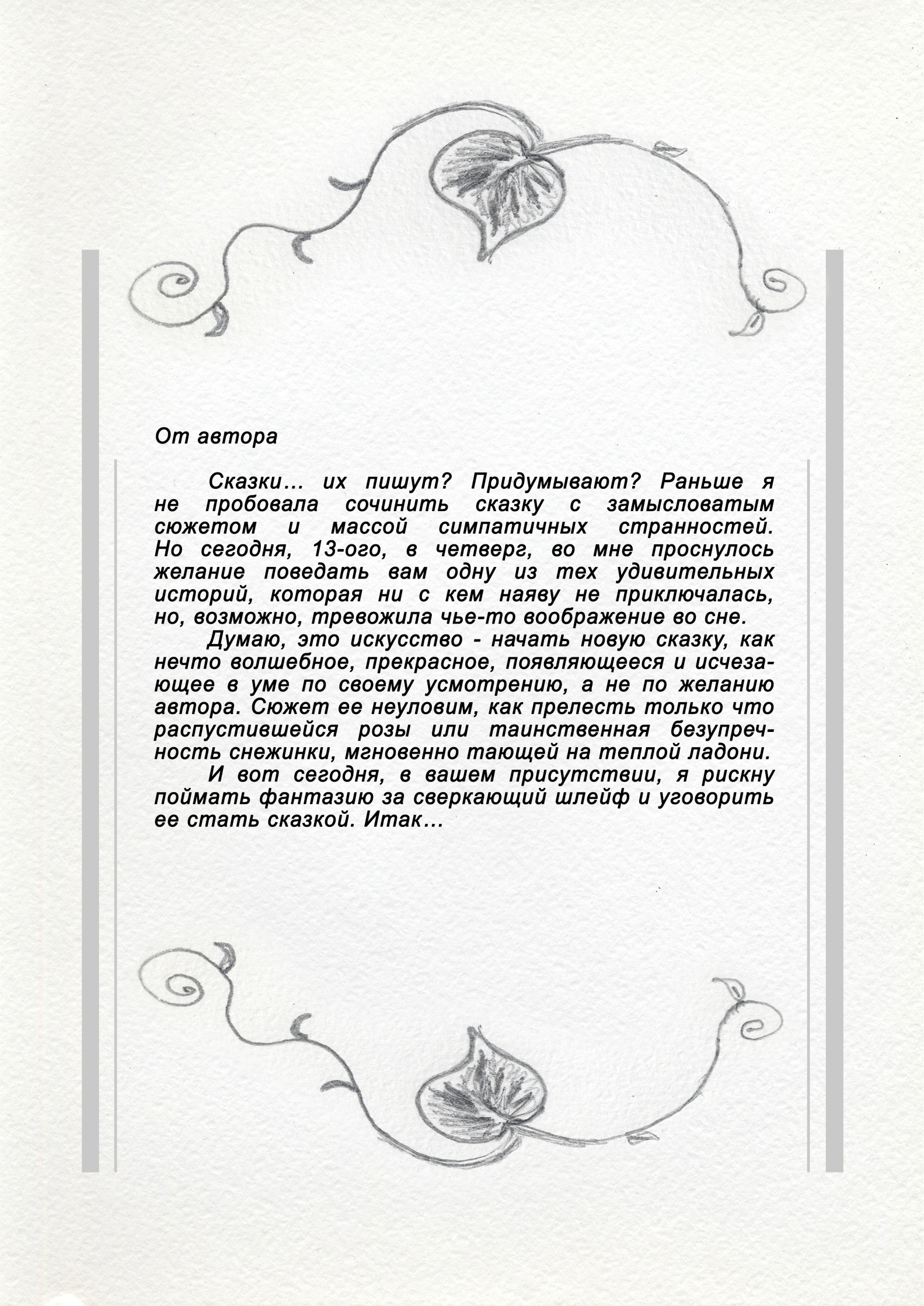 От автора

Сказки… их пишут? Придумывают? Раньше я не пробовала сочинить сказку с замысловатым сюжетом и массой симпатичных странностей. Но сегодня, 13-ого, в четверг, во мне проснулось желание поведать вам одну из тех удивительных историй, которая ни с кем наяву не приключалась, но, возможно, тревожила чье-то воображение во сне.

Думаю, это искусство - начать новую сказку, как нечто волшебное, прекрасное, появляющееся и исчезающее в уме по своему усмотрению, а не по желанию автора. Сюжет ее неуловим, как прелесть только что распустившейся розы или таинственная безупречность снежинки, мгновенно тающей на теплой ладони.

И вот сегодня, в вашем присутствии, я рискну поймать фантазию за сверкающий шлейф и уговорить ее стать сказкой. Итак…